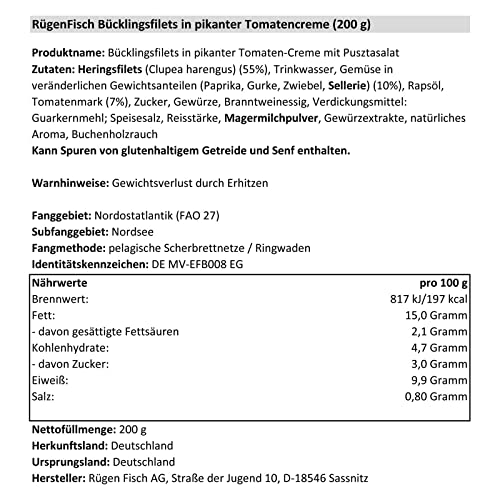 RügenFisch Bücklingsfilets in pikanter Tomatencreme (200 g)

Produktname: Bücklingsfilets in pikanter Tomaten-Creme mit Pusztasalat
Zutaten: Heringsfilets (Clupea harengus) (55%), Trinkwasser, Gemüse in veränderlichen Gewichtsanteilen (Paprika, Gurke, Zwiebel, Sellerie) (10%), Rapsöl, Tomatenmark (7%), Zucker, Gewürze, Branntweinessig, Verdickungsmittel: Guarkernmehl; Speisesalz, Reisstärke, Magermilchpulver, Gewürzextrakte, natürliches Aroma, Buchenholzrauch
Kann Spuren von glutenhaltigem Getreide und Senf enthalten.

Warnhinweise: Gewichtsverlust durch Erhitzen

Fanggebiet: Nordostatlantik (FAO 27)
Subfanggebiet: Nordsee
Fangmethode: pelagische Scherbrettnetze / Ringwaden
Identitätskennzeichen: DE MV-EFB008 EG

| Nährwerte | pro 100 g |
|---|---|
| Brennwert: | 817 kJ/197 kcal |
| Fett: | 15,0 Gramm |
| - davon gesättigte Fettsäuren | 2,1 Gramm |
| Kohlenhydrate: | 4,7 Gramm |
| - davon Zucker: | 3,0 Gramm |
| Eiweiß: | 9,9 Gramm |
| Salz: | 0,80 Gramm |

Nettofüllmenge: 200 g
Herkunftsland: Deutschland
Ursprungsland: Deutschland
Hersteller: Rügen Fisch AG, Straße der Jugend 10, D-18546 Sassnitz